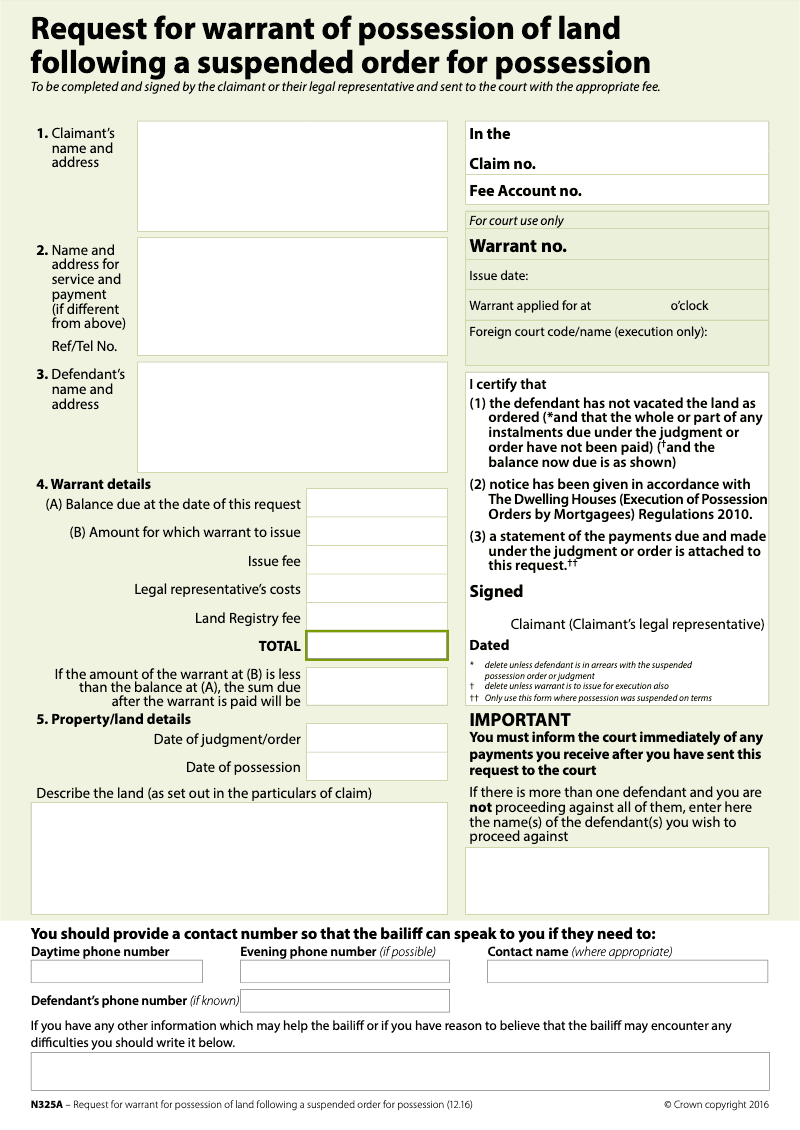 Request for warrant of possession of land following a suspended order for possession

To be completed and signed by the claimant or their legal representative and sent to the court with the appropriate fee.

1. Claimant's name and address

2. Name and address for service and payment (if different from above)

Ref/Tel No.

3. Defendant's name and address

4. Warrant details

(A) Balance due at the date of this request

(B) Amount for which warrant to issue

Issue fee

Legal representative's costs

Land Registry fee

TOTAL

If the amount of the warrant at (B) is less than the balance at (A), the sum due after the warrant is paid will be

5. Property/land details

Date of judgment/order

Date of possession

Describe the land (as set out in the particulars of claim)

In the

Claim no.

Fee Account no.

For court use only

Warrant no.

Issue date:

Warrant applied for at o'clock

Foreign court code/name (execution only):

I certify that

(1) the defendant has not vacated the land as ordered (*and that the whole or part of any instalments due under the judgment or order have not been paid) (†and the balance now due is as shown)

(2) notice has been given in accordance with The Dwelling Houses (Execution of Possession Orders by Mortgagees) Regulations 2010.

(3) a statement of the payments due and made under the judgment or order is attached to this request.††

Signed

Claimant (Claimant's legal representative)

Dated

* delete unless defendant is in arrears with the suspended possession order or judgment
† delete unless warrant is to issue for execution also
†† Only use this form where possession was suspended on terms

IMPORTANT

You must inform the court immediately of any payments you receive after you have sent this request to the court

If there is more than one defendant and you are not proceeding against all of them, enter here the name(s) of the defendant(s) you wish to proceed against

You should provide a contact number so that the bailiff can speak to you if they need to:

Daytime phone number

Evening phone number (if possible)

Contact name (where appropriate)

Defendant's phone number (if known)

If you have any other information which may help the bailiff or if you have reason to believe that the bailiff may encounter any difficulties you should write it below.

N325A – Request for warrant for possession of land following a suspended order for possession (12.16)

© Crown copyright 2016